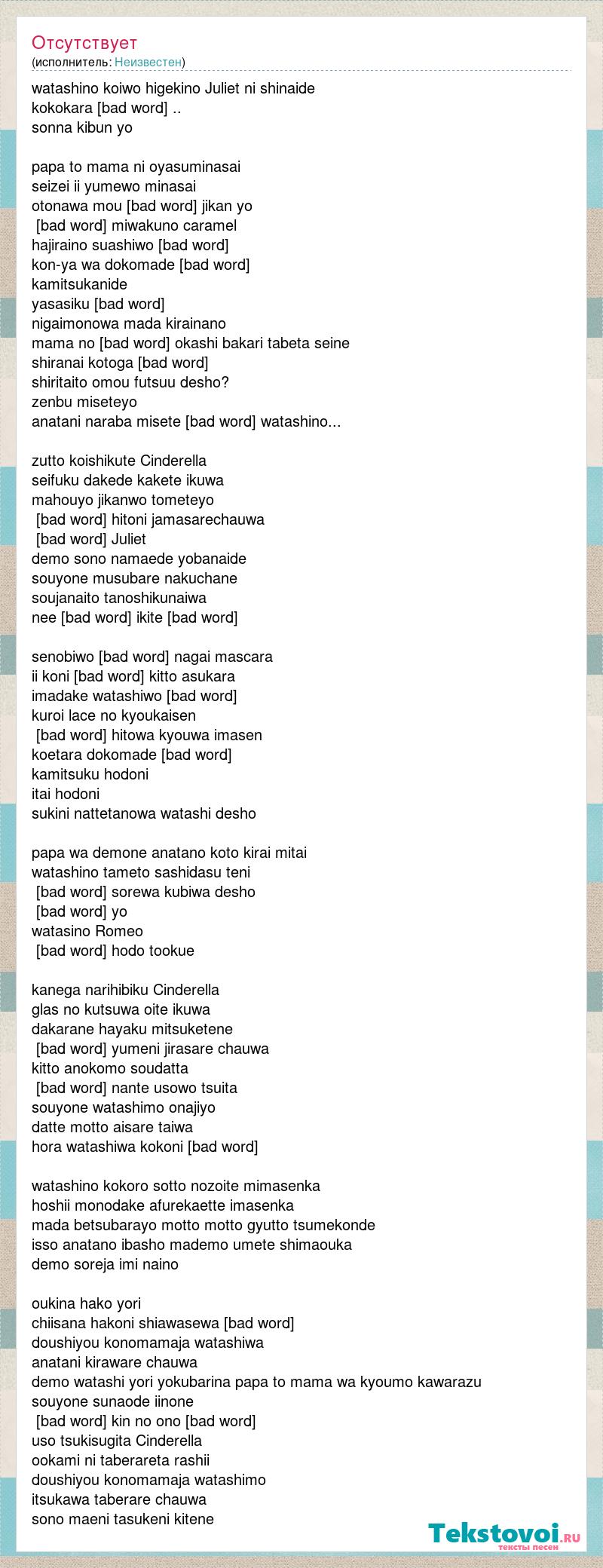 Отсутствует
(исполнитель: Неизвестен)

watashino koiwo higekino Juliet ni shinaide
kokokara [bad word] ..
sonna kibun yo

papa to mama ni oyasuminasai
seizei ii yumewo minasai
otonawa mou [bad word] jikan yo
[bad word] miwakuno caramel
hajiraino suashiwo [bad word]
kon-ya wa dokomade [bad word]
kamitsukanide
yasasiku [bad word]
nigaimonowa mada kirainano
mama no [bad word] okashi bakari tabeta seine
shiranai kotoga [bad word]
shiritaito omou futsuu desho?
zenbu miseteyo
anatani naraba misete [bad word] watashino...

zutto koishikute Cinderella
seifuku dakede kakete ikuwa
mahouyo jikanwo tometeyo
[bad word] hitoni jamasarechauwa
[bad word] Juliet
demo sono namaede yobanaide
souyone musubare nakuchane
soujanaito tanoshikunaiwa
nee [bad word] ikite [bad word]

senobiwo [bad word] nagai mascara
ii koni [bad word] kitto asukara
imadake watashiwo [bad word]
kuroi lace no kyoukaisen
[bad word] hitowa kyouwa imasen
koetara dokomade [bad word]
kamitsuku hodoni
itai hodoni
sukini nattetanowa watashi desho

papa wa demone anatano koto kirai mitai
watashino tameto sashidasu teni
[bad word] sorewa kubiwa desho
[bad word] yo
watasino Romeo
[bad word] hodo tookue

kanega narihibiku Cinderella
glas no kutsuwa oite ikuwa
dakarane hayaku mitsuketene
[bad word] yumeni jirasare chauwa
kitto anokomo soudatta
[bad word] nante usowo tsuita
souyone watashimo onajiyo
datte motto aisare taiwa
hora watashiwa kokoni [bad word]

watashino kokoro sotto nozoite mimasenka
hoshii monodake afurekaette imasenka
mada betsubarayo motto motto gyutto tsumekonde
isso anatano ibasho mademo umete shimaouka
demo soreja imi naino

oukina hako yori
chiisana hakoni shiawasewa [bad word]
doushiyou konomamaja watashiwa
anatani kiraware chauwa
demo watashi yori yokubarina papa to mama wa kyoumo kawarazu
souyone sunaode iinone
[bad word] kin no ono [bad word]
uso tsukisugita Cinderella
ookami ni taberareta rashii
doushiyou konomamaja watashimo
itsukawa taberare chauwa
sono maeni tasukeni kitene

Tekstovoi.RU
тексты песен